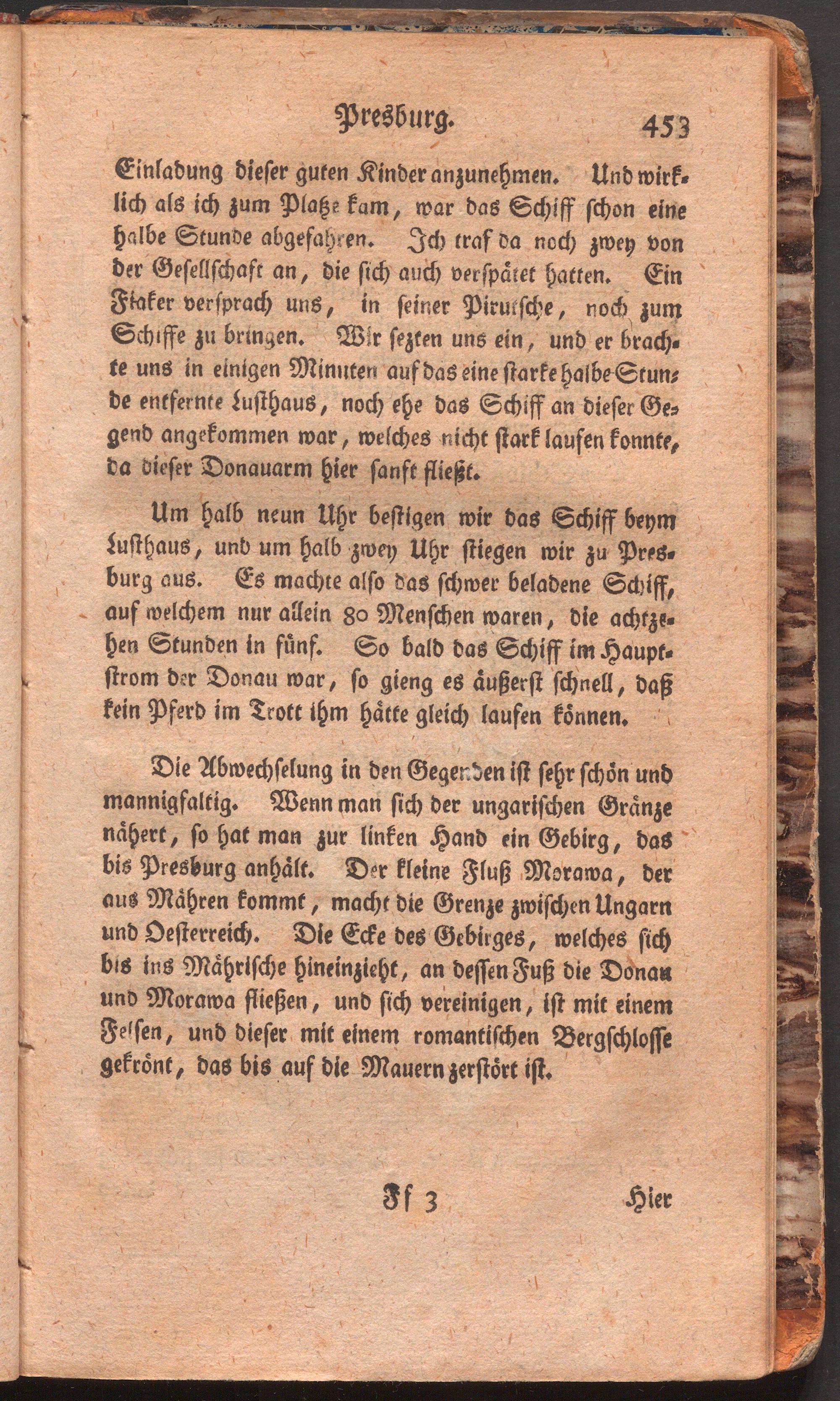 Presburg. 453

Einladung dieser guten Kinder anzunehmen. Und wirklich als ich zum Platze kam, war das Schiff schon eine halbe Stunde abgefahren. Ich traf da noch zwey von der Gesellschaft an, die sich auch verspätet hatten. Ein Fiaker versprach uns, in seiner Pirutsche, noch zum Schiffe zu bringen. Wir sezten uns ein, und er brachte uns in einigen Minuten auf das eine starke halbe Stunde entfernte Lusthaus, noch ehe das Schiff an dieser Gegend angekommen war, welches nicht stark laufen konnte, da dieser Donauarm hier sanft fließt.

Um halb neun Uhr bestigen wir das Schiff beym Lusthaus, und um halb zwey Uhr stiegen wir zu Presburg aus. Es machte also das schwer beladene Schiff, auf welchem nur allein 80 Menschen waren, die achtzehen Stunden in fünf. So bald das Schiff im Hauptstrom der Donau war, so gieng es äußerst schnell, daß kein Pferd im Trott ihm hätte gleich laufen können.

Die Abwechselung in den Gegenden ist sehr schön und mannigfaltig. Wenn man sich der ungarischen Gränze nähert, so hat man zur linken Hand ein Gebirg, das bis Presburg anhält. Der kleine Fluß Morawa, der aus Mähren kommt, macht die Grenze zwischen Ungarn und Oesterreich. Die Ecke des Gebirges, welches sich bis ins Mährische hineinzieht, an dessen Fuß die Donau und Morawa fließen, und sich vereinigen, ist mit einem Felsen, und dieser mit einem romantischen Bergschlosse gekrönt, das bis auf die Mauern zerstört ist.

Ff 3 Hier